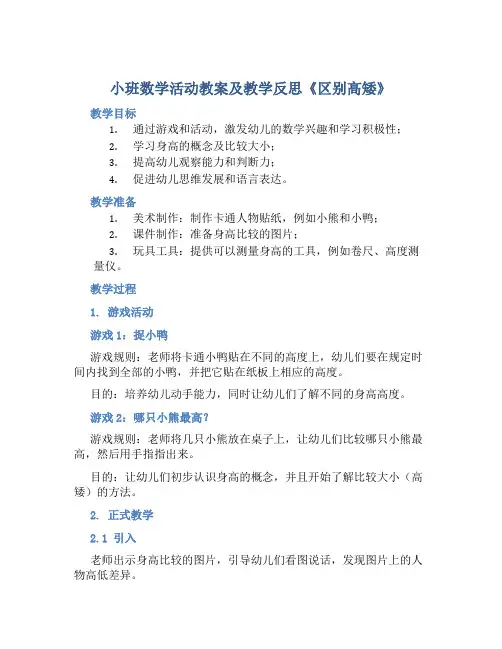 小班数学活动教案及教学反思《区别高矮》

教学目标

1. 通过游戏和活动，激发幼儿的数学兴趣和学习积极性；
2. 学习身高的概念及比较大小；
3. 提高幼儿观察能力和判断力；
4. 促进幼儿思维发展和语言表达。

教学准备

1. 美术制作：制作卡通人物贴纸，例如小熊和小鸭；
2. 课件制作：准备身高比较的图片；
3. 玩具工具：提供可以测量身高的工具，例如卷尺、高度测量仪。

教学过程

1. 游戏活动

游戏 1：捉小鸭

游戏规则：老师将卡通小鸭贴在不同的高度上，幼儿们要在规定时间内找到全部的小鸭，并把它贴在纸板上相应的高度。

目的：培养幼儿动手能力，同时让幼儿们了解不同的身高高度。

游戏 2：哪只小熊最高？

游戏规则：老师将几只小熊放在桌子上，让幼儿们比较哪只小熊最高，然后用手指指出来。

目的：让幼儿们初步认识身高的概念，并且开始了解比较大小（高矮）的方法。

2. 正式教学

2.1 引入

老师出示身高比较的图片，引导幼儿们看图说话，发现图片上的人物高低差异。